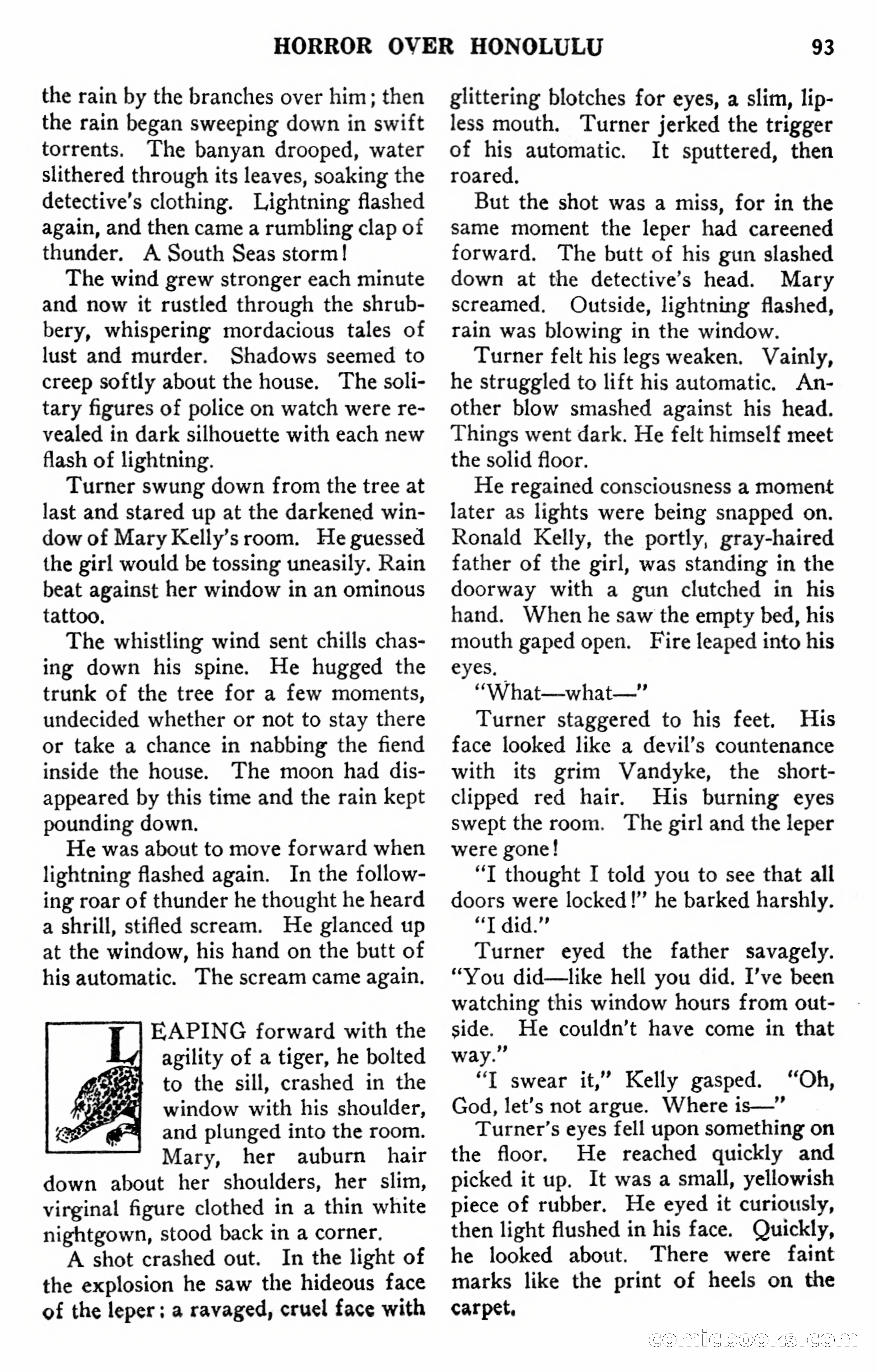 HORROR OVER HONOLULU 93

the rain by the branches over him; then the rain began sweeping down in swift torrents. The banyan drooped, water slithered through its leaves, soaking the detective's clothing. Lightning flashed again, and then came a rumbling clap of thunder. A South Seas storm!

The wind grew stronger each minute and now it rustled through the shrubbery, whispering mordacious tales of lust and murder. Shadows seemed to creep softly about the house. The solitary figures of police on watch were revealed in dark silhouette with each new flash of lightning.

Turner swung down from the tree at last and stared up at the darkened window of Mary Kelly's room. He guessed the girl would be tossing uneasily. Rain beat against her window in an ominous tattoo.

The whistling wind sent chills chasing down his spine. He hugged the trunk of the tree for a few moments, undecided whether or not to stay there or take a chance in nabbing the fiend inside the house. The moon had disappeared by this time and the rain kept pounding down.

He was about to move forward when lightning flashed again. In the following roar of thunder he thought he heard a shrill, stifled scream. He glanced up at the window, his hand on the butt of his automatic. The scream came again.

LEAPING forward with the agility of a tiger, he bolted to the sill, crashed in the window with his shoulder, and plunged into the room. Mary, her auburn hair down about her shoulders, her slim, virginal figure clothed in a thin white nightgown, stood back in a corner.

A shot crashed out. In the light of the explosion he saw the hideous face of the leper: a ravaged, cruel face with glittering blotches for eyes, a slim, lipless mouth. Turner jerked the trigger of his automatic. It sputtered, then roared.

But the shot was a miss, for in the same moment the leper had careened forward. The butt of his gun slashed down at the detective's head. Mary screamed. Outside, lightning flashed, rain was blowing in the window.

Turner felt his legs weaken. Vainly, he struggled to lift his automatic. Another blow smashed against his head. Things went dark. He felt himself meet the solid floor.

He regained consciousness a moment later as lights were being snapped on. Ronald Kelly, the portly, gray-haired father of the girl, was standing in the doorway with a gun clutched in his hand. When he saw the empty bed, his mouth gaped open. Fire leaped into his eyes.

"What—what—"

Turner staggered to his feet. His face looked like a devil's countenance with its grim Vandyke, the short-clipped red hair. His burning eyes swept the room. The girl and the leper were gone!

"I thought I told you to see that all doors were locked!" he barked harshly.

"I did."

Turner eyed the father savagely. "You did—like hell you did. I've been watching this window hours from outside. He couldn't have come in that way."

"I swear it," Kelly gasped. "Oh, God, let's not argue. Where is—"

Turner's eyes fell upon something on the floor. He reached quickly and picked it up. It was a small, yellowish piece of rubber. He eyed it curiously, then light flushed in his face. Quickly, he looked about. There were faint marks like the print of heels on the carpet.

comicbooks.com